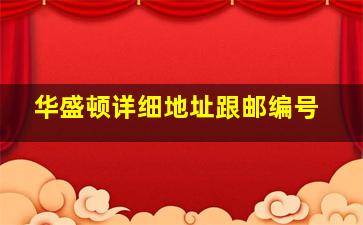 华盛顿详细地址跟邮编号